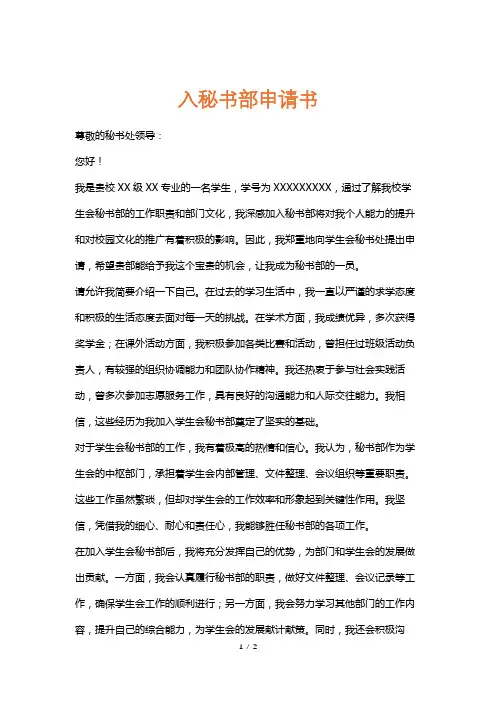 入秘书部申请书

尊敬的秘书处领导：

您好！

我是贵校 XX 级 XX 专业的一名学生，学号为 XXXXXXXXX，通过了解我校学生会秘书部的工作职责和部门文化，我深感加入秘书部将对我个人能力的提升和对校园文化的推广有着积极的影响。因此，我郑重地向学生会秘书处提出申请，希望贵部能给予我这个宝贵的机会，让我成为秘书部的一员。

请允许我简要介绍一下自己。在过去的学习生活中，我一直以严谨的求学态度和积极的生活态度去面对每一天的挑战。在学术方面，我成绩优异，多次获得奖学金；在课外活动方面，我积极参加各类比赛和活动，曾担任过班级活动负责人，有较强的组织协调能力和团队协作精神。我还热衷于参与社会实践活动，曾多次参加志愿服务工作，具有良好的沟通能力和人际交往能力。我相信，这些经历为我加入学生会秘书部奠定了坚实的基础。

对于学生会秘书部的工作，我有着极高的热情和信心。我认为，秘书部作为学生会的中枢部门，承担着学生会内部管理、文件整理、会议组织等重要职责。这些工作虽然繁琐，但却对学生会的工作效率和形象起到关键性作用。我坚信，凭借我的细心、耐心和责任心，我能够胜任秘书部的各项工作。

在加入学生会秘书部后，我将充分发挥自己的优势，为部门和学生会的发展做出贡献。一方面，我会认真履行秘书部的职责，做好文件整理、会议记录等工作，确保学生会工作的顺利进行；另一方面，我会努力学习其他部门的工作内容，提升自己的综合能力，为学生会的发展献计献策。同时，我还会积极沟

1 / 2